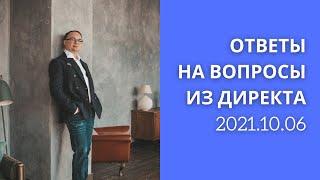 ОТВЕТЫ
НА ВОПРОСЫ
ИЗ ДИРЕКТА
2021.10.06